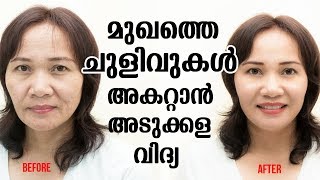 മുഖത്തെ ചുളിവുകൾ അകറ്റാൻ അടുക്കള വിദ്യ

BEFORE

AFTER